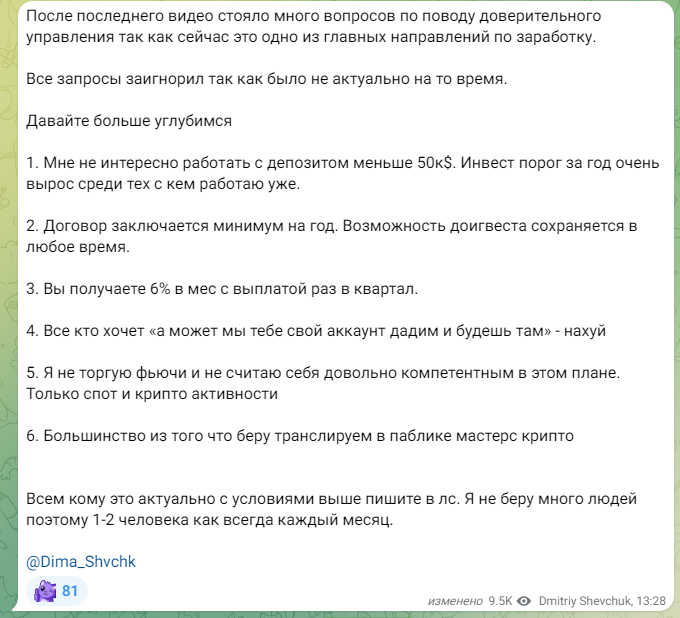 После последнего видео стояло много вопросов по поводу доверительного управления так как сейчас это одно из главных направлений по заработку.

Все запросы заигнорил так как было не актуально на то время.

Давайте больше углубимся

1. Мне не интересно работать с депозитом меньше 50к$. Инвест порог за год очень вырос среди тех с кем работаю уже.

2. Договор заключается минимум на год. Возможность доигвеста сохраняется в любое время.

3. Вы получаете 6% в мес с выплатой раз в квартал.

4. Все кто хочет «а может мы тебе свой аккаунт дадим и будешь там» - нахуй

5. Я не торгую фьючи и не считаю себя довольно компетентным в этом плане. Только спот и крипто активности

6. Большинство из того что беру транслируем в паблике мастерс крипто

Всем кому это актуально с условиями выше пишите в лс. Я не беру много людей поэтому 1-2 человека как всегда каждый месяц.

@Dima_Shvchk

81

изменено 9.5K Dmitriy Shevchuk, 13:28